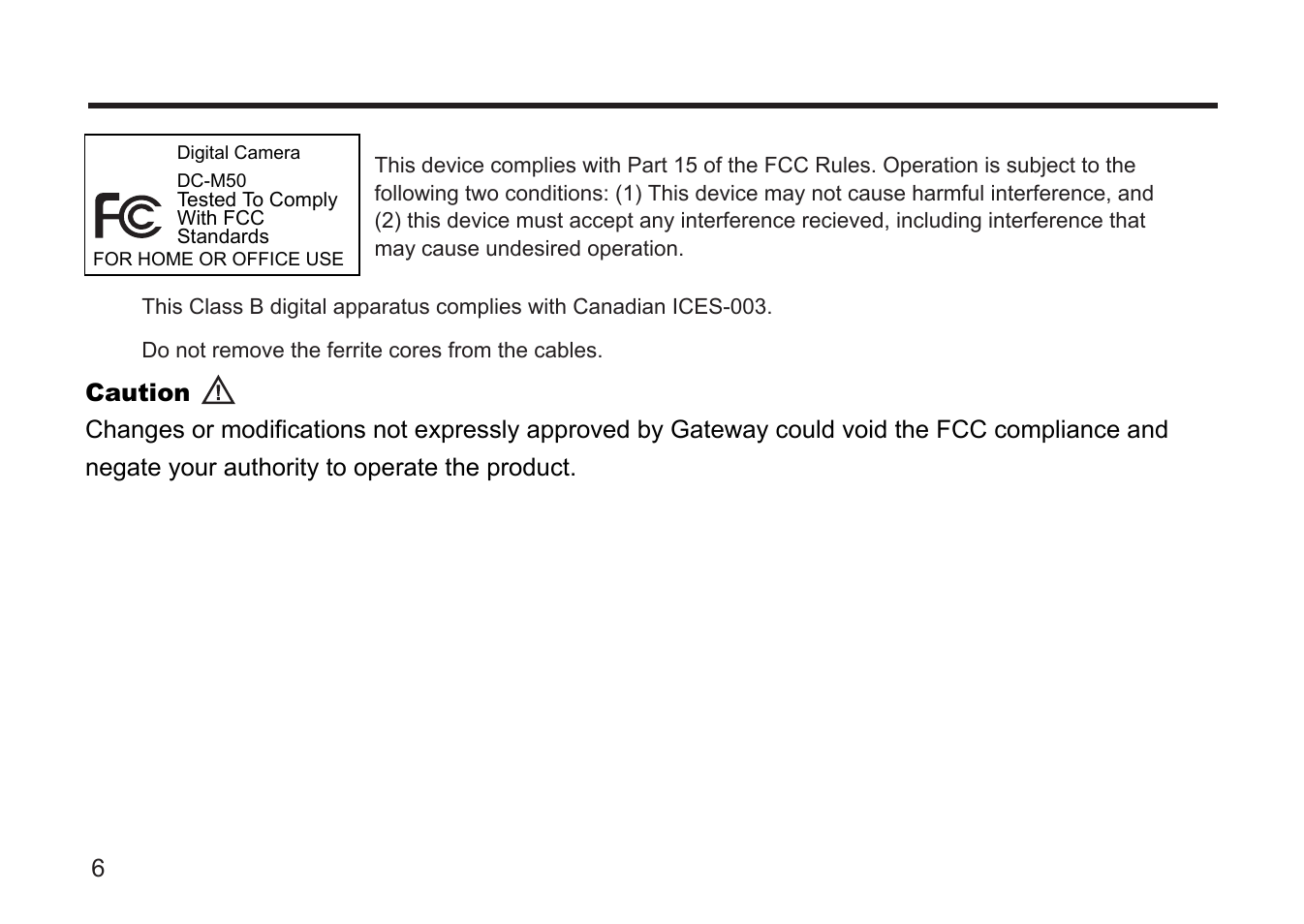 Digital Camera
DC-M50
FC
Tested To Comply
With FCC
Standards
FOR HOME OR OFFICE USE

This device complies with Part 15 of the FCC Rules. Operation is subject to the following two conditions: (1) This device may not cause harmful interference, and (2) this device must accept any interference recieved, including interference that may cause undesired operation.

This Class B digital apparatus complies with Canadian ICES-003.

Do not remove the ferrite cores from the cables.

Caution

Changes or modifications not expressly approved by Gateway could void the FCC compliance and negate your authority to operate the product.

6